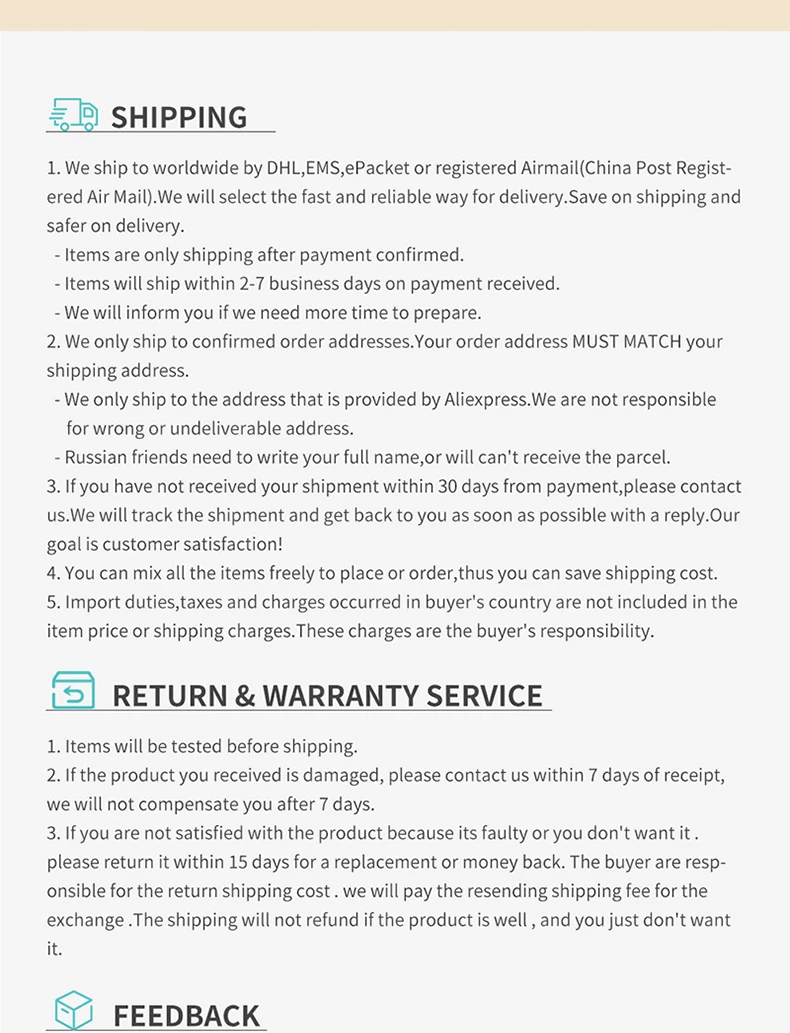 SHIPPING

1. We ship to worldwide by DHL,EMS,ePacket or registered Airmail(China Post Registered Air Mail).We will select the fast and reliable way for delivery.Save on shipping and safer on delivery.
- Items are only shipping after payment confirmed.
- Items will ship within 2-7 business days on payment received.
- We will inform you if we need more time to prepare.
2. We only ship to confirmed order addresses.Your order address MUST MATCH your shipping address.
- We only ship to the address that is provided by Aliexpress.We are not responsible for wrong or undeliverable address.
- Russian friends need to write your full name,or will can't receive the parcel.
3. If you have not received your shipment within 30 days from payment,please contact us.We will track the shipment and get back to you as soon as possible with a reply.Our goal is customer satisfaction!
4. You can mix all the items freely to place or order,thus you can save shipping cost.
5. Import duties,taxes and charges occurred in buyer's country are not included in the item price or shipping charges.These charges are the buyer's responsibility.

RETURN & WARRANTY SERVICE

1. Items will be tested before shipping.
2. If the product you received is damaged, please contact us within 7 days of receipt, we will not compensate you after 7 days.
3. If you are not satisfied with the product because its faulty or you don't want it . please return it within 15 days for a replacement or money back. The buyer are responsible for the return shipping cost . we will pay the resending shipping fee for the exchange .The shipping will not refund if the product is well , and you just don't want it.

FEEDBACK